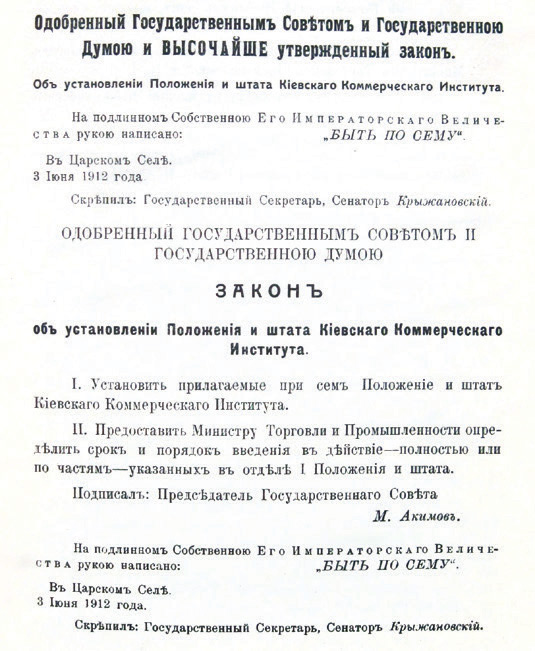 Одобренный Государственнымъ Совѣтомъ и Государственною Думою и ВЫСОЧАЙШЕ утвержденный законъ.

Объ установленіи Положенія и штата Кіевскаго Коммерческаго Института.

На подлинномъ Собственною Его Императорскаго Величества рукою написано: „БЫТЬ ПО СЕМУ“.

Въ Царскомъ Селѣ.
3 Іюня 1912 года.

Скрѣпилъ: Государственный Секретарь, Сенаторъ Крыжановскій.

ОДОБРЕННЫЙ ГОСУДАРСТВЕННЫМЪ СОВѢТОМЪ И ГОСУДАРСТВЕННОЮ ДУМОЮ

ЗАКОНЪ

объ установленіи Положенія и штата Кіевскаго Коммерческаго Института.

I. Установить прилагаемые при семъ Положеніе и штатъ Кіевскаго Коммерческаго Института.

II. Предоставить Министру Торговли и Промышленности опредѣлить срокъ и порядокъ введенія въ дѣйствіе—полностью или по частямъ—указанныхъ въ отдѣлѣ I Положенія и штата.

Подписалъ: Предсѣдатель Государственнаго Совѣта
М. Акимовъ.

На подлинномъ Собственною Его Императорскаго Величества рукою написано: „БЫТЬ ПО СЕМУ“.

Въ Царскомъ Селѣ.
3 Іюня 1912 года.

Скрѣпилъ: Государственный Секретарь, Сенаторъ Крыжановскій.